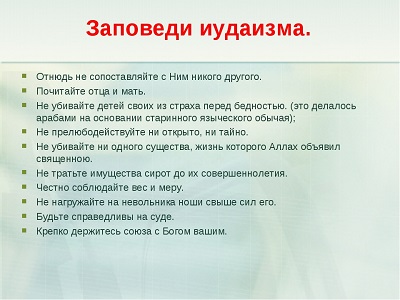 Заповеди иудаизма.

- Отнюдь не сопоставляйте с Ним никого другого.
- Почитайте отца и мать.
- Не убивайте детей своих из страха перед бедностью. (это делалось арабами на основании старинного языческого обычая);
- Не прелюбодействуйте ни открыто, ни тайно.
- Не убивайте ни одного существа, жизнь которого Аллах объявил священною.
- Не тратьте имущества сирот до их совершеннолетия.
- Честно соблюдайте вес и меру.
- Не нагружайте на невольника ноши свыше сил его.
- Будьте справедливы на суде.
- Крепко держитесь союза с Богом вашим.